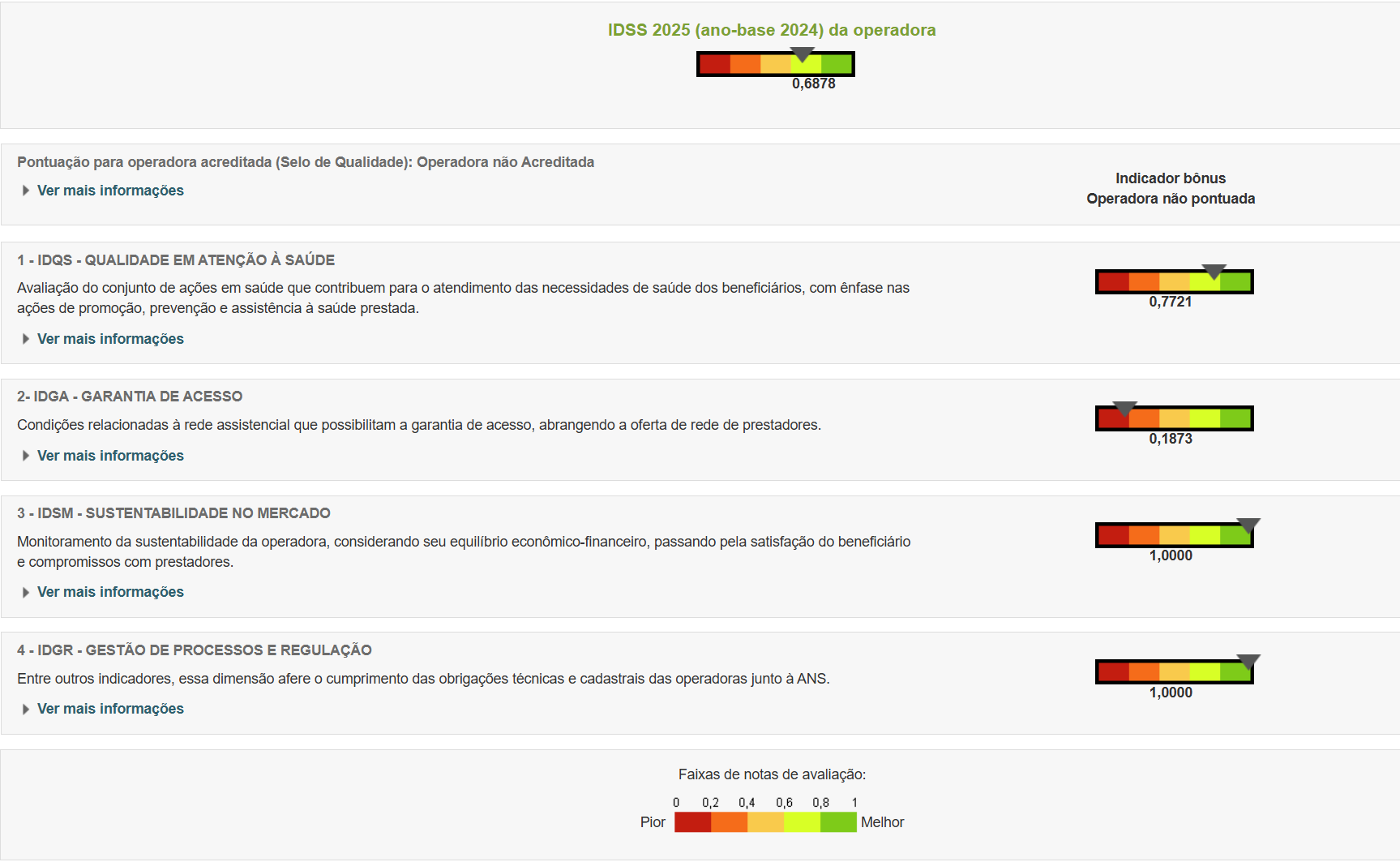 IDSS 2025 (ano-base 2024) da operadora

0,6878

Pontuação para operadora acreditada (Selo de Qualidade): Operadora não Acreditada

Ver mais informações

Indicador bônus
Operadora não pontuada

1 - IDQS - QUALIDADE EM ATENÇÃO À SAÚDE

Avaliação do conjunto de ações em saúde que contribuem para o atendimento das necessidades de saúde dos beneficiários, com ênfase nas ações de promoção, prevenção e assistência à saúde prestada.

Ver mais informações

0,7721

2- IDGA - GARANTIA DE ACESSO

Condições relacionadas à rede assistencial que possibilitam a garantia de acesso, abrangendo a oferta de rede de prestadores.

Ver mais informações

0,1873

3 - IDSM - SUSTENTABILIDADE NO MERCADO

Monitoramento da sustentabilidade da operadora, considerando seu equilíbrio econômico-financeiro, passando pela satisfação do beneficiário e compromissos com prestadores.

Ver mais informações

1,0000

4 - IDGR - GESTÃO DE PROCESSOS E REGULAÇÃO

Entre outros indicadores, essa dimensão afere o cumprimento das obrigações técnicas e cadastrais das operadoras junto à ANS.

Ver mais informações

1,0000

Faixas de notas de avaliação:

0 0,2 0,4 0,6 0,8 1

Pior Melhor